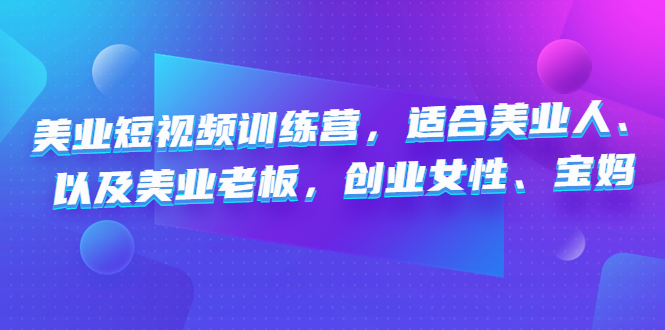 美业短视频训练营，适合美业人、以及美业老板，创业女性、宝妈